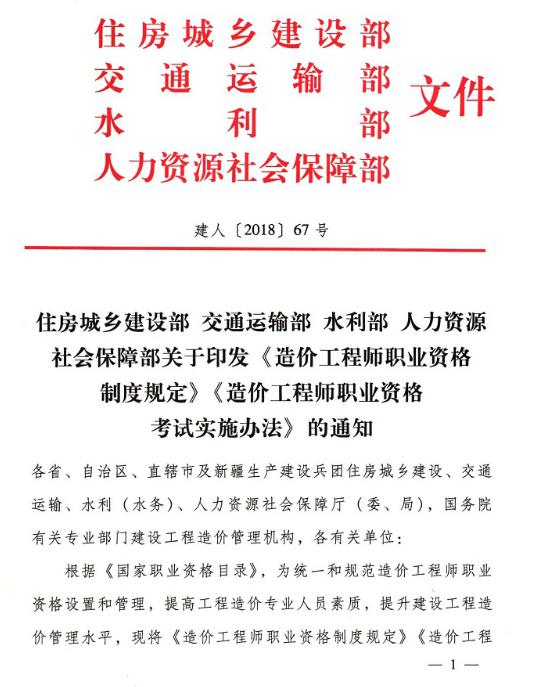 住房城乡建设部
交通运输部
水利部
人力资源社会保障部
文件

建人〔2018〕67号

住房城乡建设部 交通运输部 水利部 人力资源社会保障部关于印发《造价工程师职业资格制度规定》《造价工程师职业资格考试实施办法》的通知

各省、自治区、直辖市及新疆生产建设兵团住房城乡建设、交通运输、水利（水务）、人力资源社会保障厅（委、局），国务院有关专业部门建设工程造价管理机构，各有关单位：

根据《国家职业资格目录》，为统一和规范造价工程师职业资格设置和管理，提高工程造价专业人员素质，提升建设工程造价管理水平，现将《造价工程师职业资格制度规定》《造价工程

— 1 —